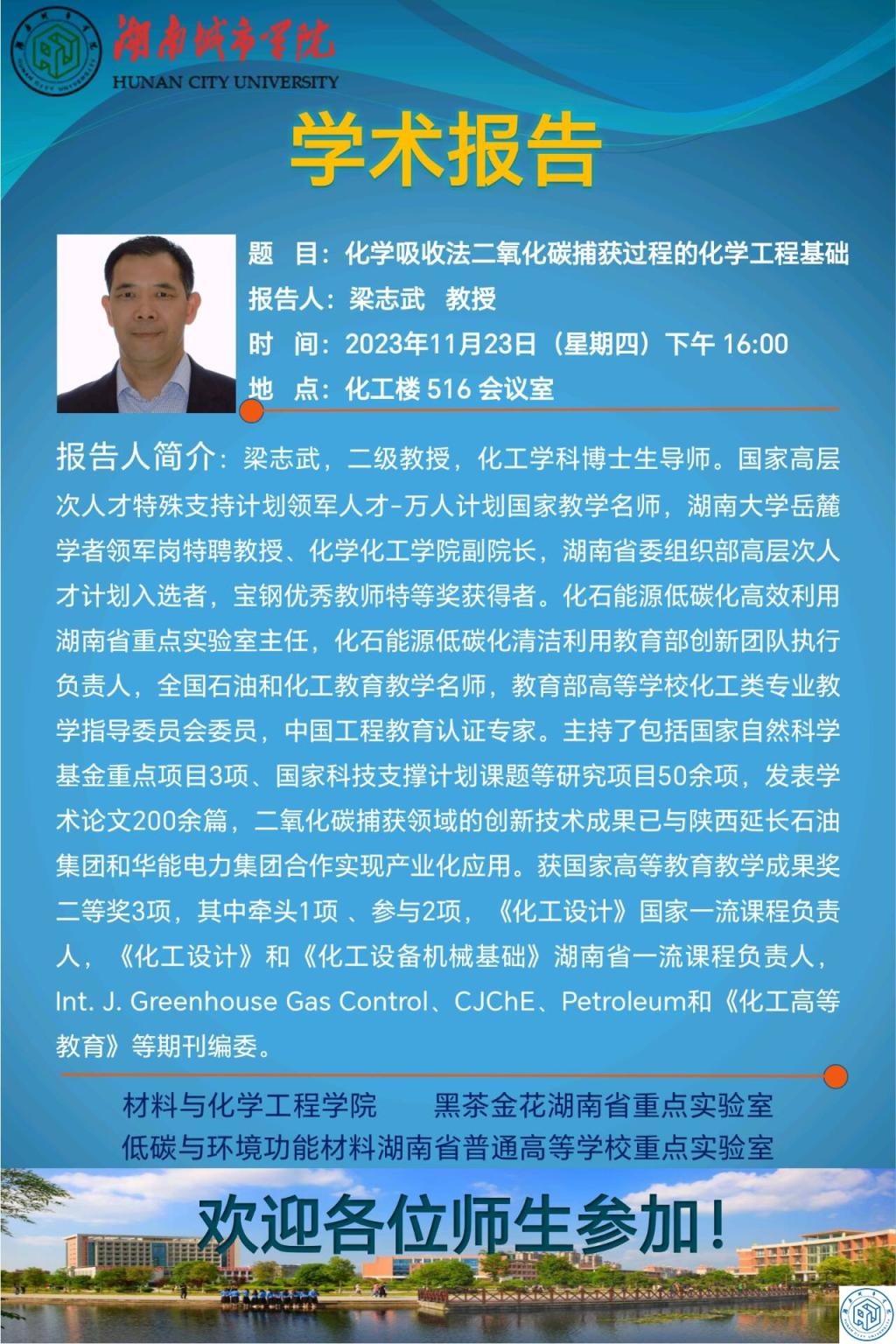 湖南城市学院
HUNAN CITY UNIVERSITY

学术报告

题 目：化学吸收法二氧化碳捕获过程的化学工程基础
报告人：梁志武 教授
时 间：2023年11月23日（星期四）下午 16:00
地 点：化工楼 516 会议室

报告人简介：梁志武，二级教授，化工学科博士生导师。国家高层次人才特殊支持计划领军人才-万人计划国家教学名师，湖南大学岳麓学者领军岗特聘教授、化学化工学院副院长，湖南省委组织部高层次人才计划入选者，宝钢优秀教师特等奖获得者。化石能源低碳化高效利用湖南省重点实验室主任，化石能源低碳化清洁利用教育部创新团队执行负责人，全国石油和化工教育教学名师，教育部高等学校化工类专业教学指导委员会委员，中国工程教育认证专家。主持了包括国家自然科学基金重点项目3项、国家科技支撑计划课题等研究项目50余项，发表学术论文200余篇，二氧化碳捕获领域的创新技术成果已与陕西延长石油集团和华能电力集团合作实现产业化应用。获国家高等教育教学成果奖二等奖3项，其中牵头1项 、参与2项，《化工设计》国家一流课程负责人，《化工设计》和《化工设备机械基础》湖南省一流课程负责人，Int. J. Greenhouse Gas Control、CJChE、Petroleum和《化工高等教育》等期刊编委。

材料与化学工程学院 黑茶金花湖南省重点实验室
低碳与环境功能材料湖南省普通高等学校重点实验室

欢迎各位师生参加！